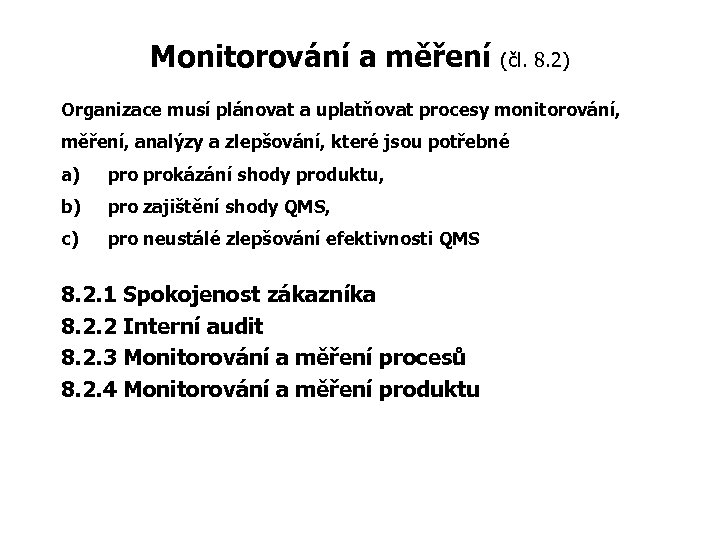 Monitorování a měření (čl. 8.2)

Organizace musí plánovat a uplatňovat procesy monitorování, měření, analýzy a zlepšování, které jsou potřebné

a) pro prokázání shody produktu,

b) pro zajištění shody QMS,

c) pro neustálé zlepšování efektivnosti QMS

8.2.1 Spokojenost zákazníka
8.2.2 Interní audit
8.2.3 Monitorování a měření procesů
8.2.4 Monitorování a měření produktu